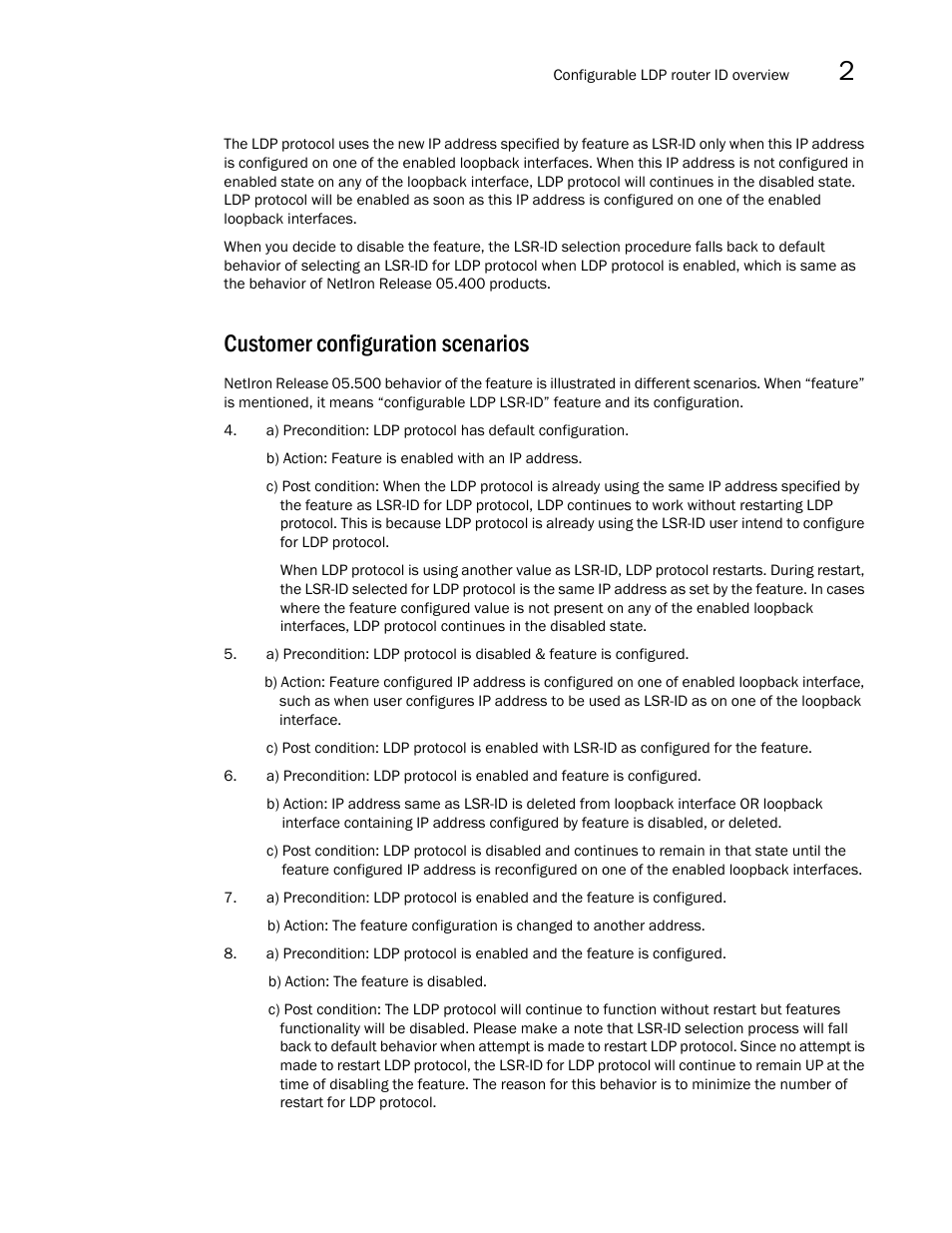 Configurable LDP router ID overview 2

The LDP protocol uses the new IP address specified by feature as LSR-ID only when this IP address is configured on one of the enabled loopback interfaces. When this IP address is not configured in enabled state on any of the loopback interface, LDP protocol will continues in the disabled state. LDP protocol will be enabled as soon as this IP address is configured on one of the enabled loopback interfaces.

When you decide to disable the feature, the LSR-ID selection procedure falls back to default behavior of selecting an LSR-ID for LDP protocol when LDP protocol is enabled, which is same as the behavior of NetIron Release 05.400 products.

Customer configuration scenarios

NetIron Release 05.500 behavior of the feature is illustrated in different scenarios. When “feature” is mentioned, it means “configurable LDP LSR-ID” feature and its configuration.

4. a) Precondition: LDP protocol has default configuration.

b) Action: Feature is enabled with an IP address.

c) Post condition: When the LDP protocol is already using the same IP address specified by the feature as LSR-ID for LDP protocol, LDP continues to work without restarting LDP protocol. This is because LDP protocol is already using the LSR-ID user intend to configure for LDP protocol.

When LDP protocol is using another value as LSR-ID, LDP protocol restarts. During restart, the LSR-ID selected for LDP protocol is the same IP address as set by the feature. In cases where the feature configured value is not present on any of the enabled loopback interfaces, LDP protocol continues in the disabled state.

5. a) Precondition: LDP protocol is disabled & feature is configured.

b) Action: Feature configured IP address is configured on one of enabled loopback interface, such as when user configures IP address to be used as LSR-ID as on one of the loopback interface.

c) Post condition: LDP protocol is enabled with LSR-ID as configured for the feature.

6. a) Precondition: LDP protocol is enabled and feature is configured.

b) Action: IP address same as LSR-ID is deleted from loopback interface OR loopback interface containing IP address configured by feature is disabled, or deleted.

c) Post condition: LDP protocol is disabled and continues to remain in that state until the feature configured IP address is reconfigured on one of the enabled loopback interfaces.

7. a) Precondition: LDP protocol is enabled and the feature is configured.

b) Action: The feature configuration is changed to another address.

8. a) Precondition: LDP protocol is enabled and the feature is configured.

b) Action: The feature is disabled.

c) Post condition: The LDP protocol will continue to function without restart but features functionality will be disabled. Please make a note that LSR-ID selection process will fall back to default behavior when attempt is made to restart LDP protocol. Since no attempt is made to restart LDP protocol, the LSR-ID for LDP protocol will continue to remain UP at the time of disabling the feature. The reason for this behavior is to minimize the number of restart for LDP protocol.